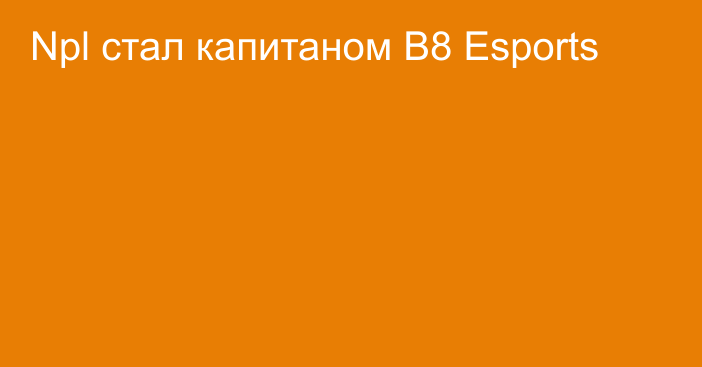 Npl стал капитаном B8 Esports